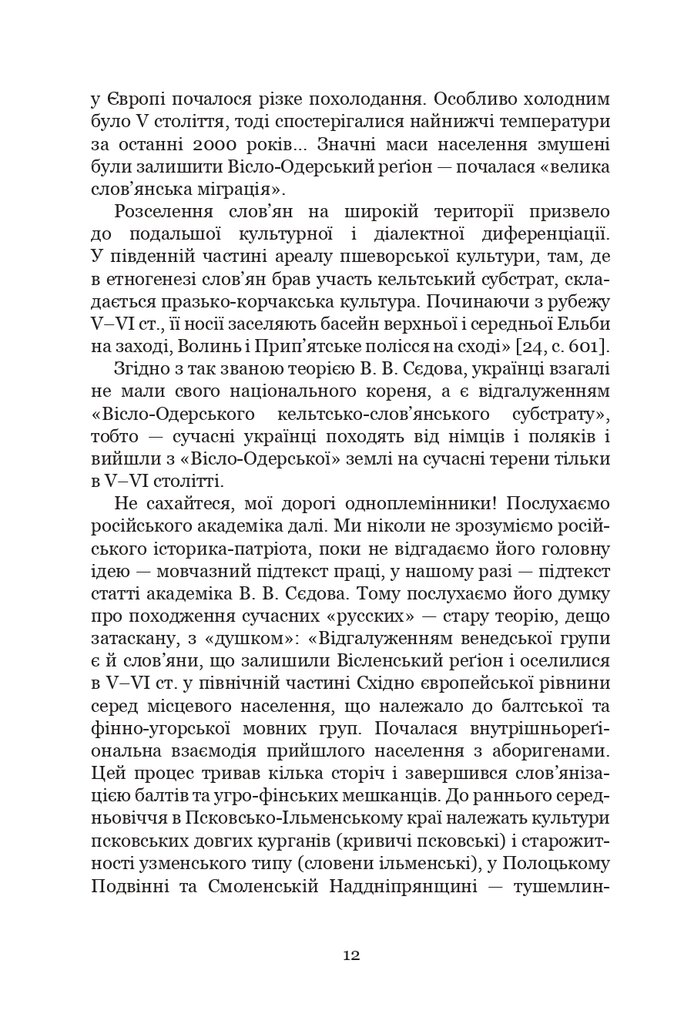 у Європі почалося різке похолодання. Особливо холодним було V століття, тоді спостерігалися найнижчі температури за останні 2000 років... Значні маси населення змушені були залишити Вісло-Одерський реґіон — почалася «велика слов'янська міграція».

Розселення слов'ян на широкій території призвело до подальшої культурної і діалектної диференціації. У південній частині ареалу пшеворської культури, там, де в етногенезі слов'ян брав участь кельтський субстрат, складається празько-корчакська культура. Починаючи з рубежу V–VI ст., її носії заселяють басейн верхньої і середньої Ельби на заході, Волинь і Прип'ятське полісся на сході» [24, с. 601].

Згідно з так званою теорією В. В. Сєдова, українці взагалі не мали свого національного кореня, а є відгалуженням «Вісло-Одерського кельтсько-слов'янського субстрату», тобто — сучасні українці походять від німців і поляків і вийшли з «Вісло-Одерської» землі на сучасні терени тільки в V–VI столітті.

Не сахайтеся, мої дорогі одноплемінники! Послухаємо російського академіка далі. Ми ніколи не зрозуміємо російського історика-патріота, поки не відгадаємо його головну ідею — мовчазний підтекст праці, у нашому разі — підтекст статті академіка В. В. Сєдова. Тому послухаємо його думку про походження сучасних «русских» — стару теорію, дещо затаскану, з «душком»: «Відгалуженням венедської групи є й слов'яни, що залишили Вісленський реґіон і оселилися в V–VI ст. у північній частині Східно європейської рівнини серед місцевого населення, що належало до балтської та фінно-угорської мовних груп. Почалася внутрішньореґіональна взаємодія прийшлого населення з аборигенами. Цей процес тривав кілька сторіч і завершився слов'янізацією балтів та угро-фінських мешканців. До раннього середньовіччя в Псковсько-Ільменському краї належать культури псковських довгих курганів (кривичі псковські) і старожитності узменського типу (словени ільменські), у Полоцькому Подвінні та Смоленській Наддніпрянщині — тушемлин-

12